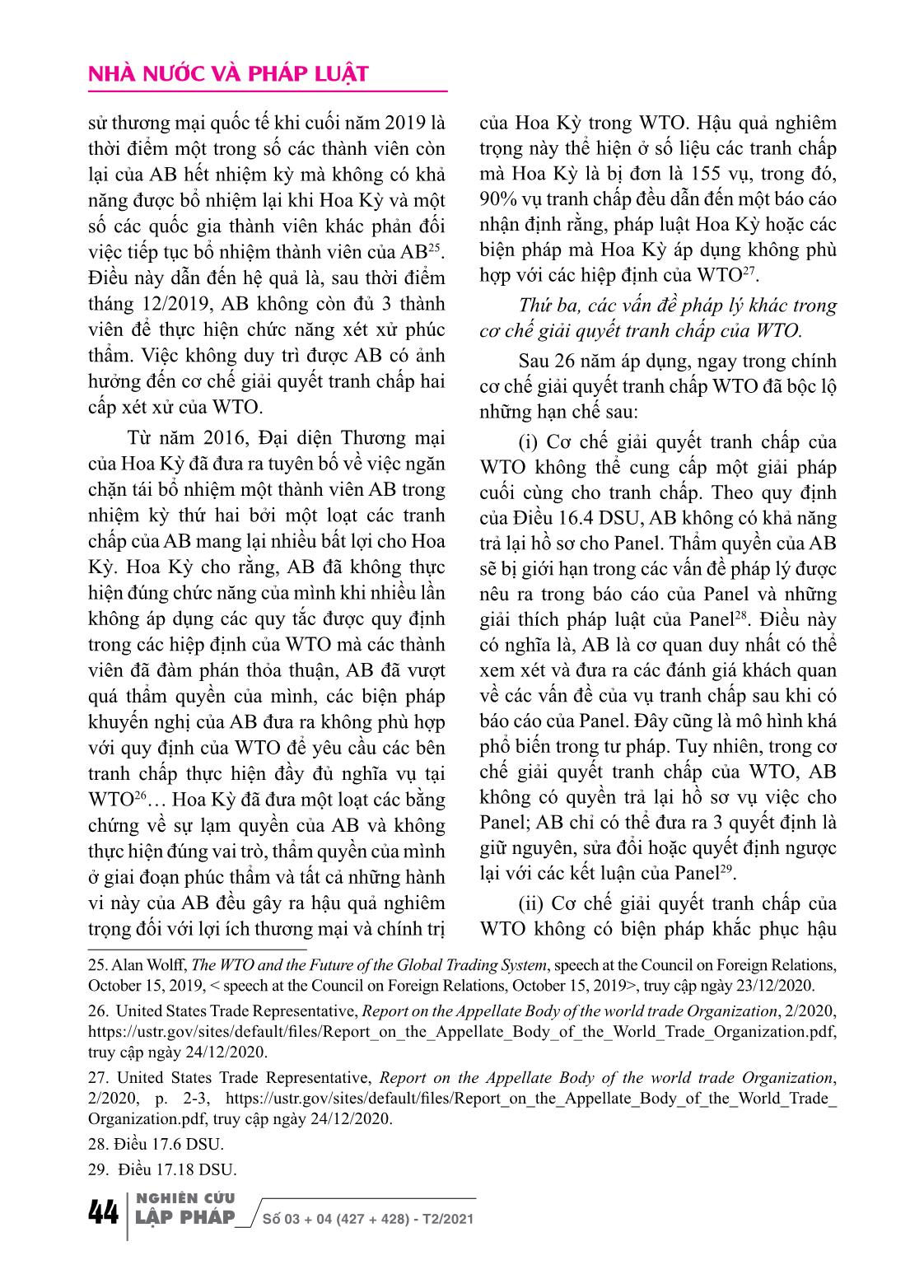 NHÀ NƯỚC VÀ PHÁP LUẬT

sử thương mại quốc tế khi cuối năm 2019 là thời điểm một trong số các thành viên còn lại của AB hết nhiệm kỳ mà không có khả năng được bổ nhiệm lại khi Hoa Kỳ và một số các quốc gia thành viên khác phản đối việc tiếp tục bổ nhiệm thành viên của AB$^{25}$. Điều này dẫn đến hệ quả là, sau thời điểm tháng 12/2019, AB không còn đủ 3 thành viên để thực hiện chức năng xét xử phúc thẩm. Việc không duy trì được AB có ảnh hưởng đến cơ chế giải quyết tranh chấp hai cấp xét xử của WTO.

Từ năm 2016, Đại diện Thương mại của Hoa Kỳ đã đưa ra tuyên bố về việc ngăn chặn tái bổ nhiệm một thành viên AB trong nhiệm kỳ thứ hai bởi một loạt các tranh chấp của AB mang lại nhiều bất lợi cho Hoa Kỳ. Hoa Kỳ cho rằng, AB đã không thực hiện đúng chức năng của mình khi nhiều lần không áp dụng các quy tắc được quy định trong các hiệp định của WTO mà các thành viên đã đàm phán thỏa thuận, AB đã vượt quá thẩm quyền của mình, các biện pháp khuyến nghị của AB đưa ra không phù hợp với quy định của WTO để yêu cầu các bên tranh chấp thực hiện đầy đủ nghĩa vụ tại WTO$^{26}$… Hoa Kỳ đã đưa một loạt các bằng chứng về sự lạm quyền của AB và không thực hiện đúng vai trò, thẩm quyền của mình ở giai đoạn phúc thẩm và tất cả những hành vi này của AB đều gây ra hậu quả nghiêm trọng đối với lợi ích thương mại và chính trị của Hoa Kỳ trong WTO. Hậu quả nghiêm trọng này thể hiện ở số liệu các tranh chấp mà Hoa Kỳ là bị đơn là 155 vụ, trong đó, 90% vụ tranh chấp đều dẫn đến một báo cáo nhận định rằng, pháp luật Hoa Kỳ hoặc các biện pháp mà Hoa Kỳ áp dụng không phù hợp với các hiệp định của WTO$^{27}$.

Thứ ba, các vấn đề pháp lý khác trong cơ chế giải quyết tranh chấp của WTO.

Sau 26 năm áp dụng, ngay trong chính cơ chế giải quyết tranh chấp WTO đã bộc lộ những hạn chế sau:

(i) Cơ chế giải quyết tranh chấp của WTO không thể cung cấp một giải pháp cuối cùng cho tranh chấp. Theo quy định của Điều 16.4 DSU, AB không có khả năng trả lại hồ sơ cho Panel. Thẩm quyền của AB sẽ bị giới hạn trong các vấn đề pháp lý được nêu ra trong báo cáo của Panel và những giải thích pháp luật của Panel$^{28}$. Điều này có nghĩa là, AB là cơ quan duy nhất có thể xem xét và đưa ra các đánh giá khách quan về các vấn đề của vụ tranh chấp sau khi có báo cáo của Panel. Đây cũng là mô hình khá phổ biến trong tư pháp. Tuy nhiên, trong cơ chế giải quyết tranh chấp của WTO, AB không có quyền trả lại hồ sơ vụ việc cho Panel; AB chỉ có thể đưa ra 3 quyết định là giữ nguyên, sửa đổi hoặc quyết định ngược lại với các kết luận của Panel$^{29}$.

(ii) Cơ chế giải quyết tranh chấp của WTO không có biện pháp khắc phục hậu

25. Alan Wolff, The WTO and the Future of the Global Trading System, speech at the Council on Foreign Relations, October 15, 2019, < speech at the Council on Foreign Relations, October 15, 2019>, truy cập ngày 23/12/2020.

26. United States Trade Representative, Report on the Appellate Body of the world trade Organization, 2/2020, https://ustr.gov/sites/default/files/Report_on_the_Appellate_Body_of_the_World_Trade_Organization.pdf, truy cập ngày 24/12/2020.

27. United States Trade Representative, Report on the Appellate Body of the world trade Organization, 2/2020, p. 2-3, https://ustr.gov/sites/default/files/Report_on_the_Appellate_Body_of_the_World_Trade_Organization.pdf, truy cập ngày 24/12/2020.

28. Điều 17.6 DSU.

29. Điều 17.18 DSU.

44 NGHIÊN CỨU LẬP PHÁP Số 03 + 04 (427 + 428) - T2/2021